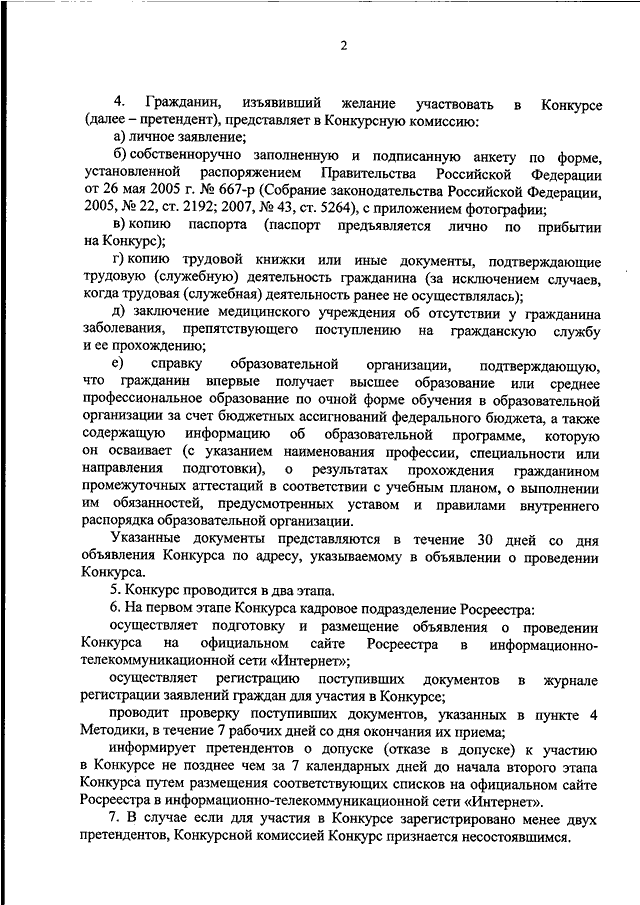 2

4. Гражданин, изъявивший желание участвовать в Конкурсе (далее – претендент), представляет в Конкурсную комиссию:

а) личное заявление;

б) собственноручно заполненную и подписанную анкету по форме, установленной распоряжением Правительства Российской Федерации от 26 мая 2005 г. № 667-р (Собрание законодательства Российской Федерации, 2005, № 22, ст. 2192; 2007, № 43, ст. 5264), с приложением фотографии;

в) копию паспорта (паспорт предъявляется лично по прибытии на Конкурс);

г) копию трудовой книжки или иные документы, подтверждающие трудовую (служебную) деятельность гражданина (за исключением случаев, когда трудовая (служебная) деятельность ранее не осуществлялась);

д) заключение медицинского учреждения об отсутствии у гражданина заболевания, препятствующего поступлению на гражданскую службу и ее прохождению;

е) справку образовательной организации, подтверждающую, что гражданин впервые получает высшее образование или среднее профессиональное образование по очной форме обучения в образовательной организации за счет бюджетных ассигнований федерального бюджета, а также содержащую информацию об образовательной программе, которую он осваивает (с указанием наименования профессии, специальности или направления подготовки), о результатах прохождения гражданином промежуточных аттестаций в соответствии с учебным планом, о выполнении им обязанностей, предусмотренных уставом и правилами внутреннего распорядка образовательной организации.

Указанные документы представляются в течение 30 дней со дня объявления Конкурса по адресу, указываемому в объявлении о проведении Конкурса.

5. Конкурс проводится в два этапа.

6. На первом этапе Конкурса кадровое подразделение Росреестра:

осуществляет подготовку и размещение объявления о проведении Конкурса на официальном сайте Росреестра в информационно-телекоммуникационной сети «Интернет»;

осуществляет регистрацию поступивших документов в журнале регистрации заявлений граждан для участия в Конкурсе;

проводит проверку поступивших документов, указанных в пункте 4 Методики, в течение 7 рабочих дней со дня окончания их приема;

информирует претендентов о допуске (отказе в допуске) к участию в Конкурсе не позднее чем за 7 календарных дней до начала второго этапа Конкурса путем размещения соответствующих списков на официальном сайте Росреестра в информационно-телекоммуникационной сети «Интернет».

7. В случае если для участия в Конкурсе зарегистрировано менее двух претендентов, Конкурсной комиссией Конкурс признается несостоявшимся.